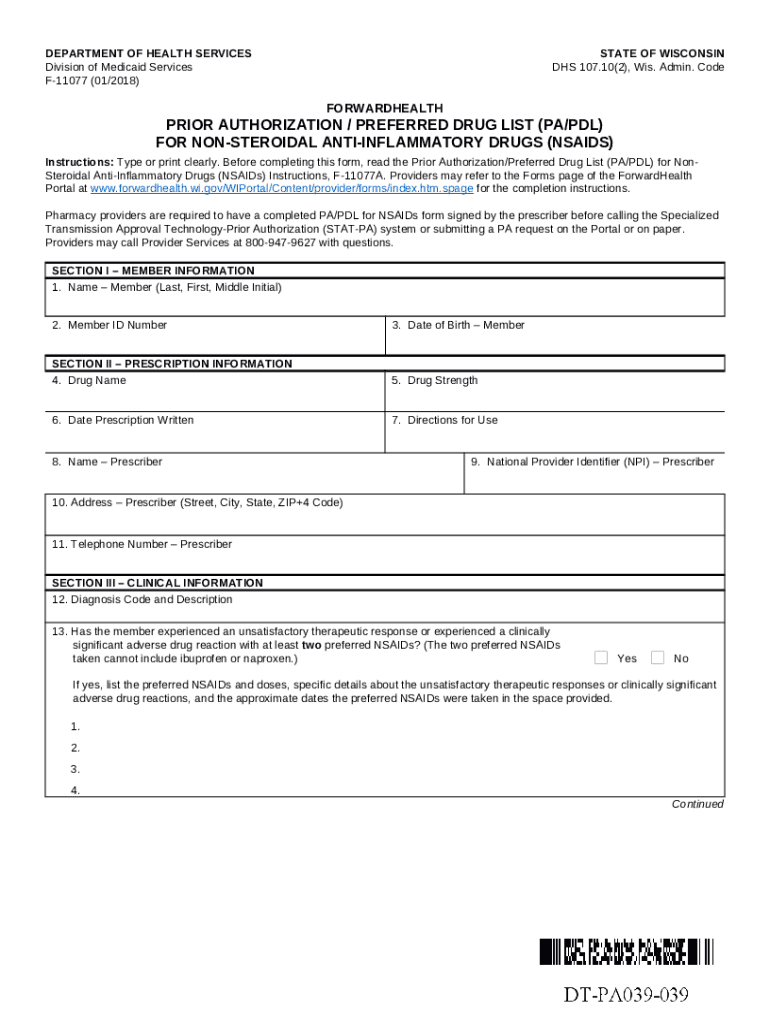 DEPARTMENT OF HEALTH SERVICES
Division of Medicaid Services
F-11077 (01/2018)

STATE OF WISCONSIN
DHS 107.10(2), Wis. Admin. Code

FORWARDHEALTH

PRIOR AUTHORIZATION / PREFERRED DRUG LIST (PA/PDL) FOR NON-STEROIDAL ANTI-INFLAMMATORY DRUGS (NSAIDS)

Instructions: Type or print clearly. Before completing this form, read the Prior Authorization/Preferred Drug List (PA/PDL) for Non-Steroidal Anti-Inflammatory Drugs (NSAIDs) Instructions, F-11077A. Providers may refer to the Forms page of the ForwardHealth Portal at www.forwardhealth.wi.gov/WIPortal/Content/provider/forms/index.htm.spage for the completion instructions.

Pharmacy providers are required to have a completed PA/PDL for NSAIDs form signed by the prescriber before calling the Specialized Transmission Approval Technology-Prior Authorization (STAT-PA) system or submitting a PA request on the Portal or on paper. Providers may call Provider Services at 800-947-9627 with questions.

SECTION I – MEMBER INFORMATION
1. Name – Member (Last, First, Middle Initial)

2. Member ID Number
3. Date of Birth – Member

SECTION II – PRESCRIPTION INFORMATION
4. Drug Name
5. Drug Strength

6. Date Prescription Written
7. Directions for Use

8. Name – Prescriber
9. National Provider Identifier (NPI) – Prescriber

10. Address – Prescriber (Street, City, State, ZIP+4 Code)

11. Telephone Number – Prescriber

SECTION III – CLINICAL INFORMATION
12. Diagnosis Code and Description

13. Has the member experienced an unsatisfactory therapeutic response or experienced a clinically significant adverse drug reaction with at least two preferred NSAIDs? (The two preferred NSAIDs taken cannot include ibuprofen or naproxen.) Yes No

If yes, list the preferred NSAIDs and doses, specific details about the unsatisfactory therapeutic responses or clinically significant adverse drug reactions, and the approximate dates the preferred NSAIDs were taken in the space provided.

1.
2.
3.
4.

Continued

DT-PA039-039